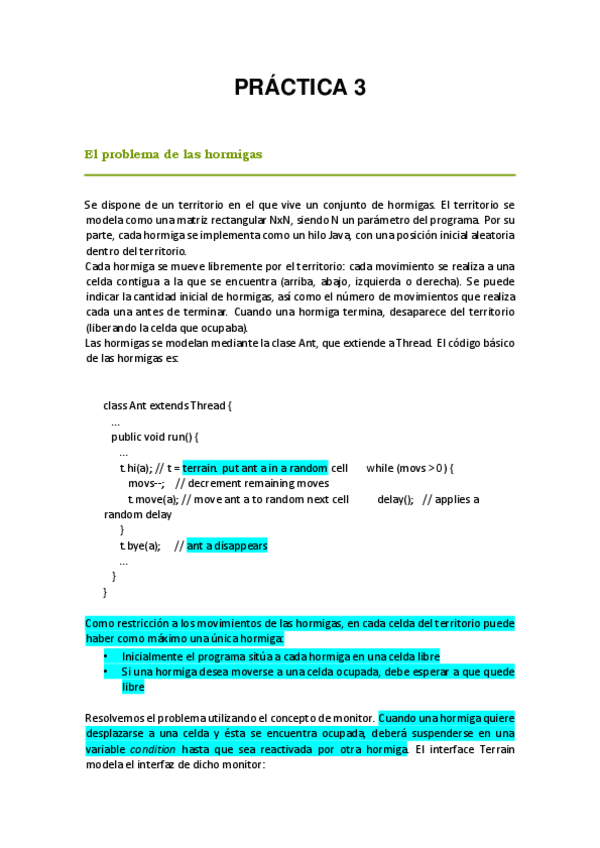 PRÁCTICA 3

El problema de las hormigas

Se dispone de un territorio en el que vive un conjunto de hormigas. El territorio se modela como una matriz rectangular NxN, siendo N un parámetro del programa. Por su parte, cada hormiga se implementa como un hilo Java, con una posición inicial aleatoria dentro del territorio.
Cada hormiga se mueve libremente por el territorio: cada movimiento se realiza a una celda contigua a la que se encuentra (arriba, abajo, izquierda o derecha). Se puede indicar la cantidad inicial de hormigas, así como el número de movimientos que realiza cada una antes de terminar. Cuando una hormiga termina, desaparece del territorio (liberando la celda que ocupaba).
Las hormigas se modelan mediante la clase Ant, que extiende a Thread. El código básico de las hormigas es:

class Ant extends Thread {
...
public void run() {
...
t.hi(a); // t = terrain. put ant a in a random cell while (movs > 0) {
movs--; // decrement remaining moves
t.move(a); // move ant a to random next cell delay(); // applies a random delay
}
t.bye(a); // ant a disappears
...
}
}

Como restricción a los movimientos de las hormigas, en cada celda del territorio puede haber como máximo una única hormiga:
• Inicialmente el programa sitúa a cada hormiga en una celda libre
• Si una hormiga desea moverse a una celda ocupada, debe esperar a que quede libre

Resolvemos el problema utilizando el concepto de monitor. Cuando una hormiga quiere desplazarse a una celda y ésta se encuentra ocupada, deberá suspenderse en una variable condition hasta que sea reactivada por otra hormiga. El interface Terrain modela el interfaz de dicho monitor: